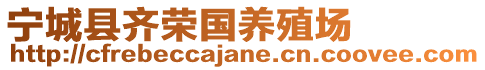 宁城县齐荣国养殖场
http://cfrebeccajane.cn.coovee.com